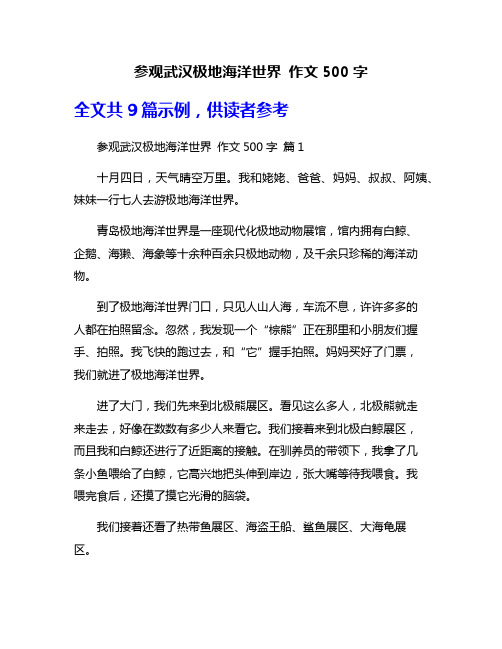 参观武汉极地海洋世界 作文 500 字

全文共 9 篇示例，供读者参考

参观武汉极地海洋世界 作文 500 字 篇 1

十月四日，天气晴空万里。我和姥姥、爸爸、妈妈、叔叔、阿姨、妹妹一行七人去游极地海洋世界。

青岛极地海洋世界是一座现代化极地动物展馆，馆内拥有白鲸、企鹅、海獭、海象等十余种百余只极地动物，及千余只珍稀的海洋动物。

到了极地海洋世界门口，只见人山人海，车流不息，许许多多的人都在拍照留念。忽然，我发现一个“棕熊”正在那里和小朋友们握手、拍照。我飞快的跑过去，和“它”握手拍照。妈妈买好了门票，我们就进了极地海洋世界。

进了大门，我们先来到北极熊展区。看见这么多人，北极熊就走来走去，好像在数数有多少人来看它。我们接着来到北极白鲸展区，而且我和白鲸还进行了近距离的接触。在驯养员的带领下，我拿了几条小鱼喂给了白鲸，它高兴地把头伸到岸边，张大嘴等待我喂食。我喂完食后，还摸了摸它光滑的脑袋。

我们接着还看了热带鱼展区、海盗王船、鲨鱼展区、大海龟展区。